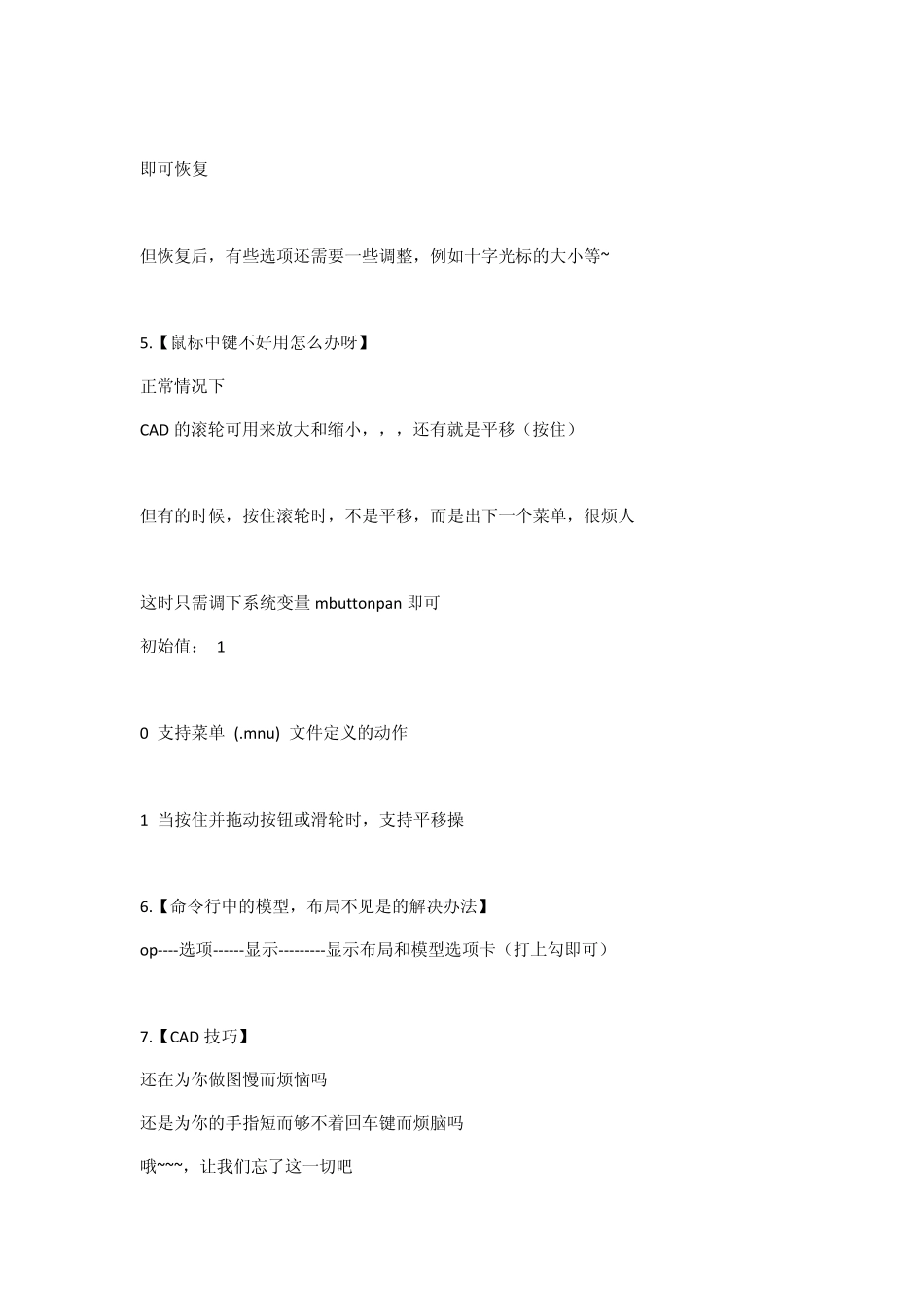 即可恢复

但恢复后，有些选项还需要一些调整，例如十字光标的大小等~

5.【鼠标中键不好用怎么办呀】

正常情况下

CAD 的滚轮可用来放大和缩小，，，还有就是平移（按住）

但有的时候，按住滚轮时，不是平移，而是出下一个菜单，很烦人

这时只需调下系统变量 mbuttonpan 即可

初始值： 1

0 支持菜单 (.mnu) 文件定义的动作

1 当按住并拖动按钮或滑轮时，支持平移操

6.【命令行中的模型，布局不见是的解决办法】

op----选项------显示---------显示布局和模型选项卡（打上勾即可）

7.【CAD 技巧】

还在为你做图慢而烦恼吗

还是为你的手指短而够不着回车键而烦脑吗

哦~~~，让我们忘了这一切吧